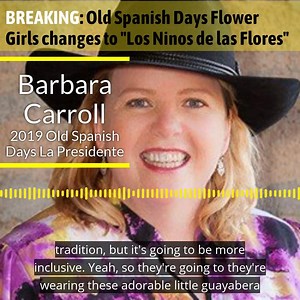 BREAKING: Old Spanish Days Flower Girls changes to "Los Ninos de las Flores"

Barbara Carroll

2019 Old Spanish Days La Presidente

tradition, but it's going to be more inclusive. Yeah, so they're going to they're wearing these adorable little guayabera